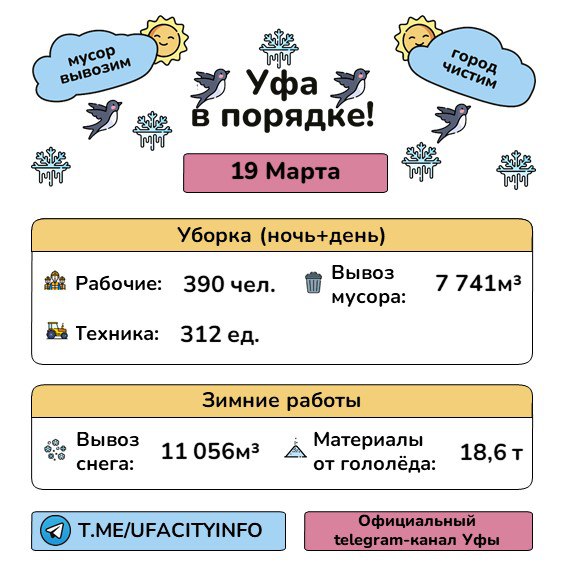 мусор вывозим

город чистим

Уфа в порядке!

19 Марта

Уборка (ночь+день)

Рабочие: 390 чел.

Вывоз мусора: 7 741м³

Техника: 312 ед.

Зимние работы

Вывоз снега: 11 056м³

Материалы от гололёда: 18,6 т

T.ME/UFACITYINFO

Официальный telegram-канал Уфы